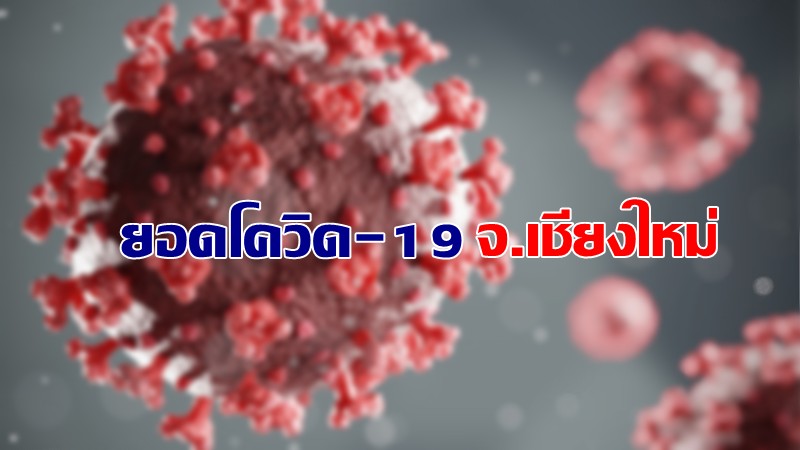 ยอดโควิด-19 จ.เชียงใหม่